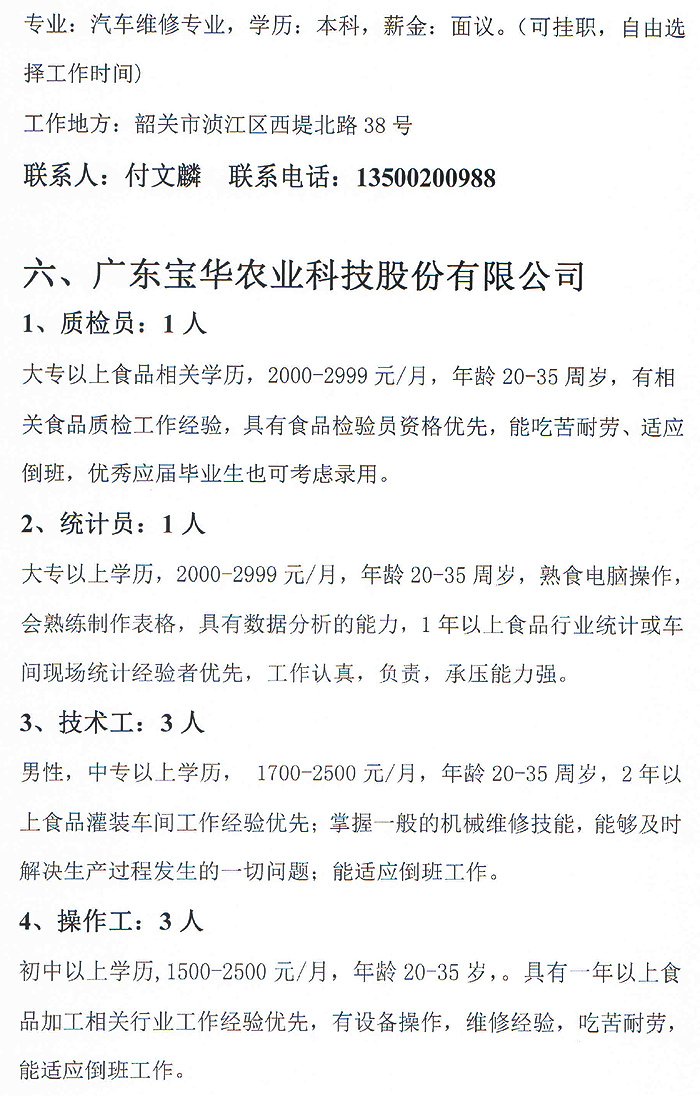 专业：汽车维修专业，学历：本科，薪金：面议。（可挂职，自由选择工作时间）

工作地方：韶关市浈江区西堤北路 38 号

联系人：付文麟　联系电话：13500200988

六、广东宝华农业科技股份有限公司

1、质检员：1 人

大专以上食品相关学历，2000-2999 元/月，年龄 20-35 周岁，有相关食品质检工作经验，具有食品检验员资格优先，能吃苦耐劳、适应倒班，优秀应届毕业生也可考虑录用。

2、统计员：1 人

大专以上学历，2000-2999 元/月，年龄 20-35 周岁，熟食电脑操作，会熟练制作表格，具有数据分析的能力，1 年以上食品行业统计或车间现场统计经验者优先，工作认真，负责，承压能力强。

3、技术工：3 人

男性，中专以上学历， 1700-2500 元/月，年龄 20-35 周岁，2 年以上食品灌装车间工作经验优先；掌握一般的机械维修技能，能够及时解决生产过程发生的一切问题；能适应倒班工作。

4、操作工：3 人

初中以上学历，1500-2500 元/月，年龄 20-35 岁，。具有一年以上食品加工相关行业工作经验优先，有设备操作，维修经验，吃苦耐劳，能适应倒班工作。